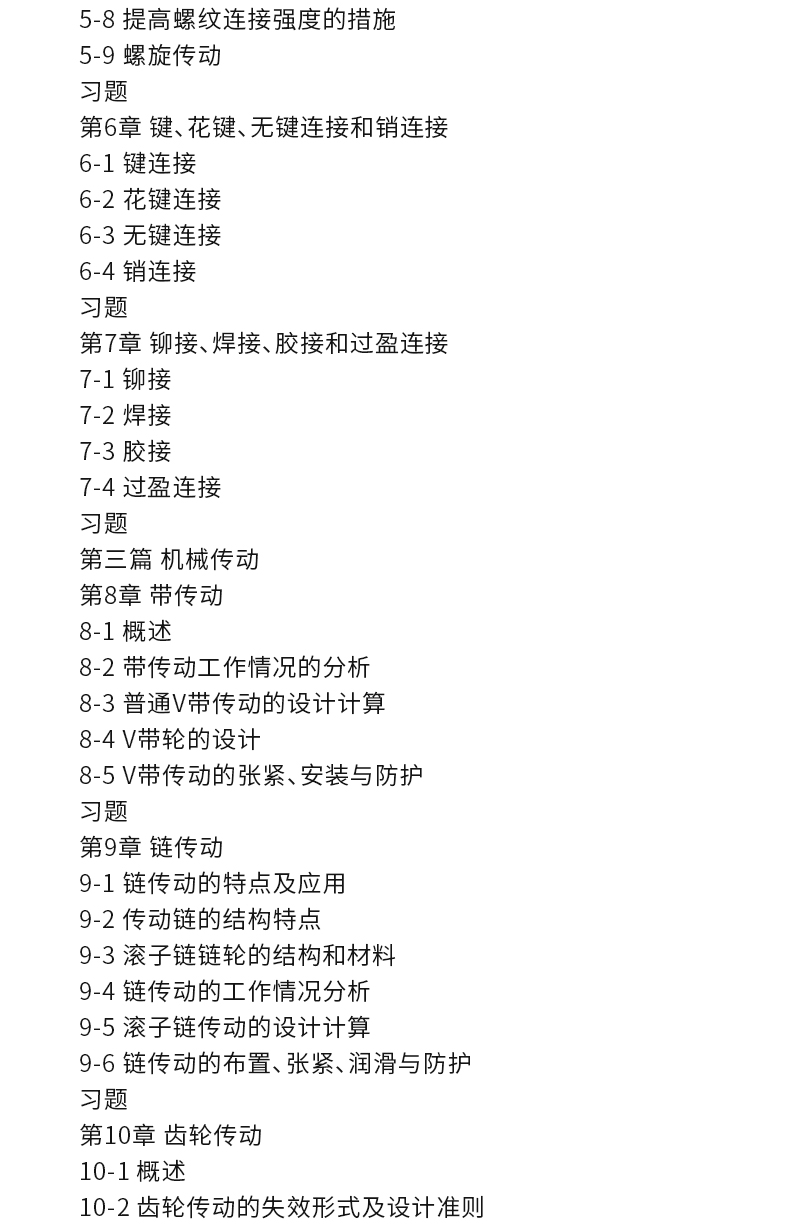 5-8 提高螺纹连接强度的措施
5-9 螺旋传动
习题
第6章 键、花键、无键连接和销连接
6-1 键连接
6-2 花键连接
6-3 无键连接
6-4 销连接
习题
第7章 铆接、焊接、胶接和过盈连接
7-1 铆接
7-2 焊接
7-3 胶接
7-4 过盈连接
习题
第三篇 机械传动
第8章 带传动
8-1 概述
8-2 带传动工作情况的分析
8-3 普通V带传动的设计计算
8-4 V带轮的设计
8-5 V带传动的张紧、安装与防护
习题
第9章 链传动
9-1 链传动的特点及应用
9-2 传动链的结构特点
9-3 滚子链链轮的结构和材料
9-4 链传动的工作情况分析
9-5 滚子链传动的设计计算
9-6 链传动的布置、张紧、润滑与防护
习题
第10章 齿轮传动
10-1 概述
10-2 齿轮传动的失效形式及设计准则